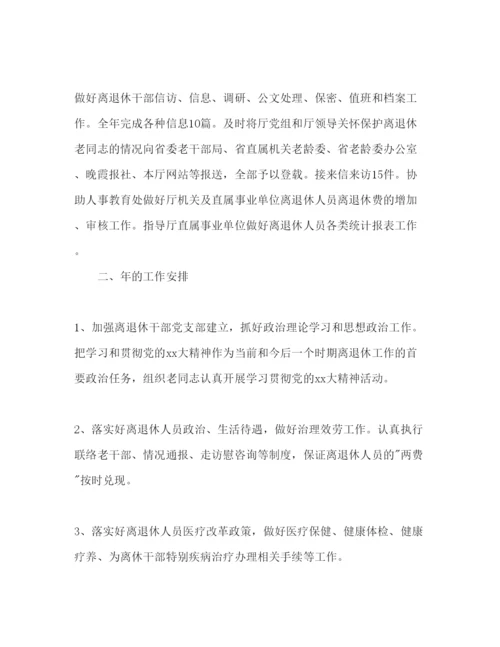 做好离退休干部信访、信息、调研、公文处理、保密、值班和档案工作。全年完成各种信息10篇。及时将厅党组和厅领导关怀保护离退休老同志的情况向省委老干部局、省直属机关老龄委、省老龄委办公室、晚霞报社、本厅网站等报送，全部予以登载。接来信来访15件。协助人事教育处做好厅机关及直属事业单位离退休人员离退休费的增加、审核工作。指导厅直属事业单位做好离退休人员各类统计报表工作。

二、年的工作安排

1、加强离退休干部党支部建立，抓好政治理论学习和思想政治工作。把学习和贯彻党的xx大精神作为当前和今后一个时期离退休工作的首要政治任务，组织老同志认真开展学习贯彻党的xx大精神活动。

2、落实好离退休人员政治、生活待遇，做好治理效劳工作。认真执行联络老干部、情况通报、走访慰咨询等制度，保证离退休人员的"两费"按时兑现。

3、落实好离退休人员医疗改革政策，做好医疗保健、健康体检、健康疗养、为离休干部特别疾病治疗办理相关手续等工作。